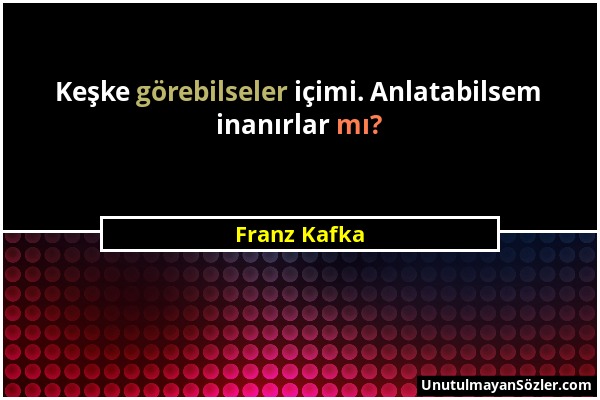 Keşke görebilseler içimi. Anlatabilsem inanırlar mı?

Franz Kafka

UnutulmayanSözler.com